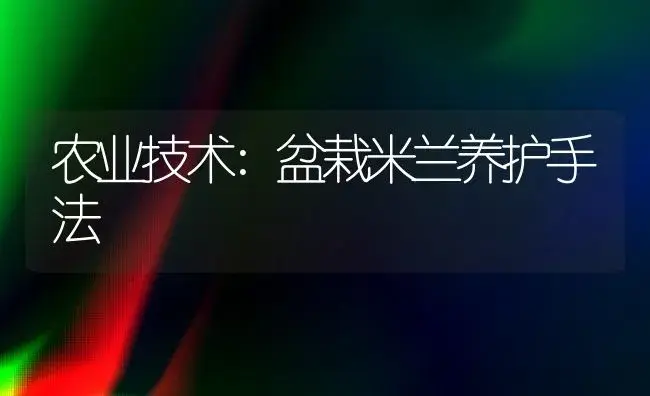 农业技术：盆栽米兰养护手法